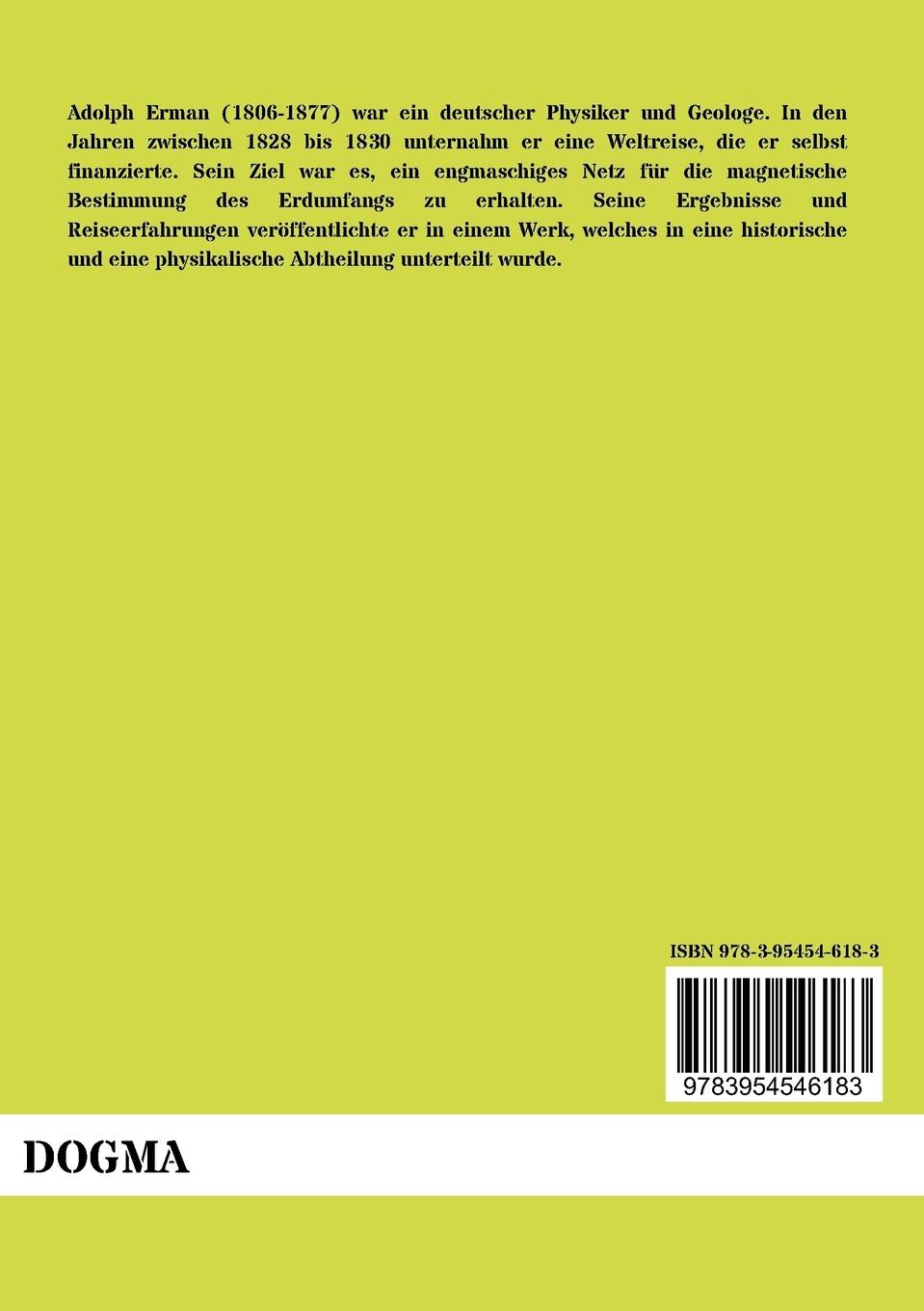 Adolph Erman (1806-1877) war ein deutscher Physiker und Geologe. In den Jahren zwischen 1828 bis 1830 unternahm er eine Weltreise, die er selbst finanzierte. Sein Ziel war es, ein engmaschiges Netz für die magnetische Bestimmung des Erdumfangs zu erhalten. Seine Ergebnisse und Reiseerfahrungen veröffentlichte er in einem Werk, welches in eine historische und eine physikalische Abtheilung unterteilt wurde.

ISBN 978-3-95454-618-3

9783954546183

DOGMA